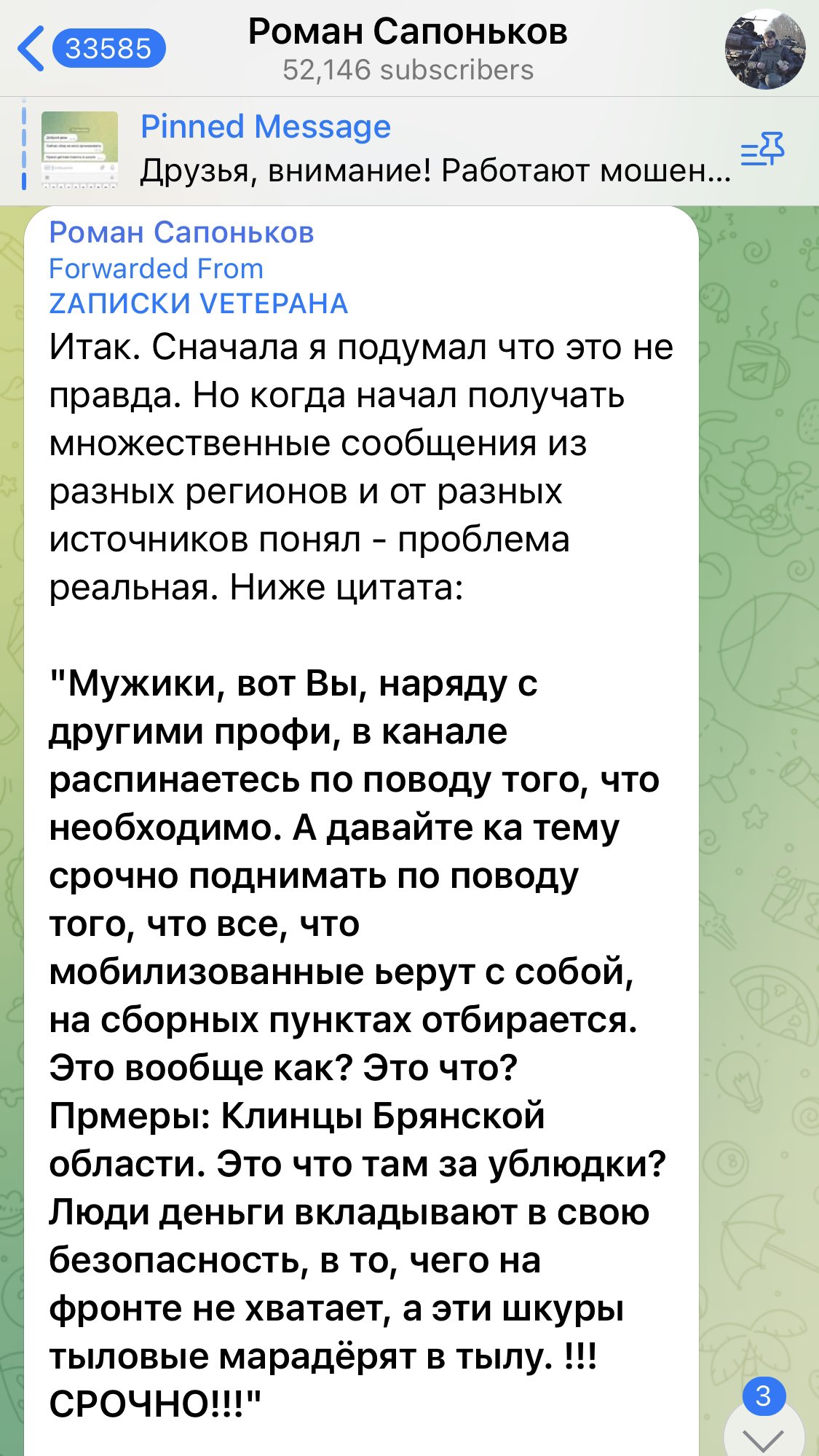 33585

Роман Сапоньков
52,146 subscribers

Pinned Message
Друзья, внимание! Работают мошен...

Роман Сапоньков
Forwarded From
ZАПИСКИ VЕТЕРАНА
Итак. Сначала я подумал что это не правда. Но когда начал получать множественные сообщения из разных регионов и от разных источников понял - проблема реальная. Ниже цитата:

"Мужики, вот Вы, наряду с другими профи, в канале распинаетесь по поводу того, что необходимо. А давайте ка тему срочно поднимать по поводу того, что все, что мобилизованные ьерут с собой, на сборных пунктах отбирается. Это вообще как? Это что? Прмеры: Клинцы Брянской области. Это что там за ублюдки? Люди деньги вкладывают в свою безопасность, в то, чего на фронте не хватает, а эти шкуры тыловые марадёрят в тылу. !!! СРОЧНО!!!"

3